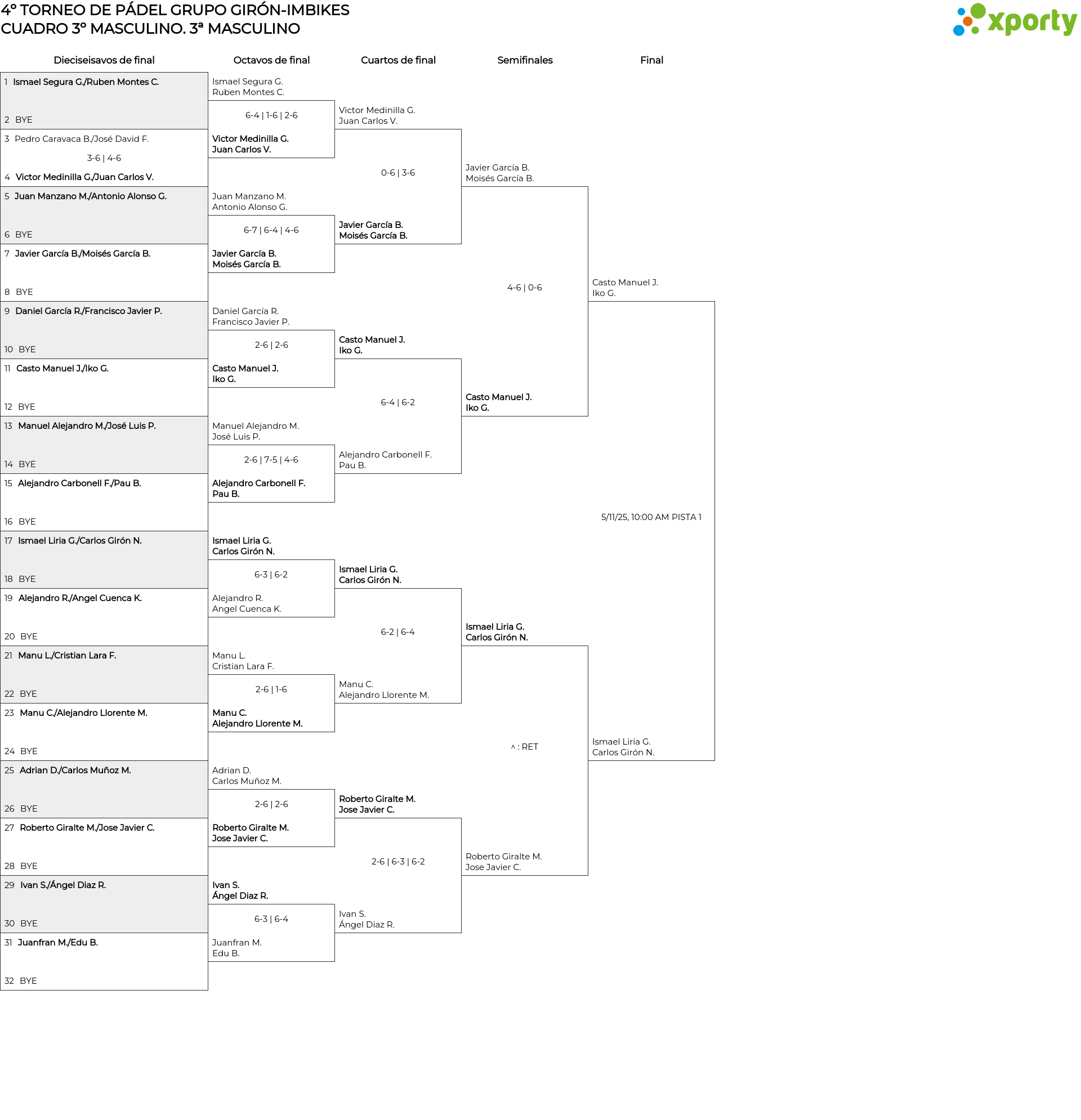 4º TORNEO DE PÁDEL GRUPO GIRÓN-IMBIKES
CUADRO 3º MASCULINO. 3ª MASCULINO

xporty

Dieciseisavos de final

1 Ismael Segura G./Ruben Montes C.
2 BYE
3 Pedro Caravaca B./José David F.
3-6 | 4-6
4 Victor Medinilla G./Juan Carlos V.
5 Juan Manzano M./Antonio Alonso G.
6 BYE
7 Javier García B./Moisés García B.
8 BYE
9 Daniel García R./Francisco Javier P.
10 BYE
11 Casto Manuel J./Iko G.
12 BYE
13 Manuel Alejandro M./José Luis P.
14 BYE
15 Alejandro Carbonell F./Pau B.
16 BYE
17 Ismael Liria G./Carlos Girón N.
18 BYE
19 Alejandro R./Angel Cuenca K.
20 BYE
21 Manu L./Cristian Lara F.
22 BYE
23 Manu C./Alejandro Llorente M.
24 BYE
25 Adrian D./Carlos Muñoz M.
26 BYE
27 Roberto Giralte M./Jose Javier C.
28 BYE
29 Ivan S./Ángel Diaz R.
30 BYE
31 Juanfran M./Edu B.
32 BYE

Octavos de final

Ismael Segura G.
Ruben Montes C.
6-4 | 1-6 | 2-6
Victor Medinilla G.
Juan Carlos V.

Juan Manzano M.
Antonio Alonso G.
6-7 | 6-4 | 4-6
Javier García B.
Moisés García B.

Daniel García R.
Francisco Javier P.
2-6 | 2-6
Casto Manuel J.
Iko G.

Manuel Alejandro M.
José Luis P.
2-6 | 7-5 | 4-6
Alejandro Carbonell F.
Pau B.

Ismael Liria G.
Carlos Girón N.
6-3 | 6-2
Alejandro R.
Angel Cuenca K.

Manu L.
Cristian Lara F.
2-6 | 1-6
Manu C.
Alejandro Llorente M.

Adrian D.
Carlos Muñoz M.
2-6 | 2-6
Roberto Giralte M.
Jose Javier C.

Ivan S.
Ángel Diaz R.
6-3 | 6-4
Juanfran M.
Edu B.

Cuartos de final

Victor Medinilla G.
Juan Carlos V.
0-6 | 3-6
Javier García B.
Moisés García B.

Casto Manuel J.
Iko G.
6-4 | 6-2
Alejandro Carbonell F.
Pau B.

Ismael Liria G.
Carlos Girón N.
6-2 | 6-4
Manu C.
Alejandro Llorente M.

Roberto Giralte M.
Jose Javier C.
2-6 | 6-3 | 6-2
Ivan S.
Ángel Diaz R.

Semifinales

Javier García B.
Moisés García B.
4-6 | 0-6
Casto Manuel J.
Iko G.

Ismael Liria G.
Carlos Girón N.
^ : RET
Roberto Giralte M.
Jose Javier C.

Final

Casto Manuel J.
Iko G.
5/11/25, 10:00 AM PISTA 1
Ismael Liria G.
Carlos Girón N.